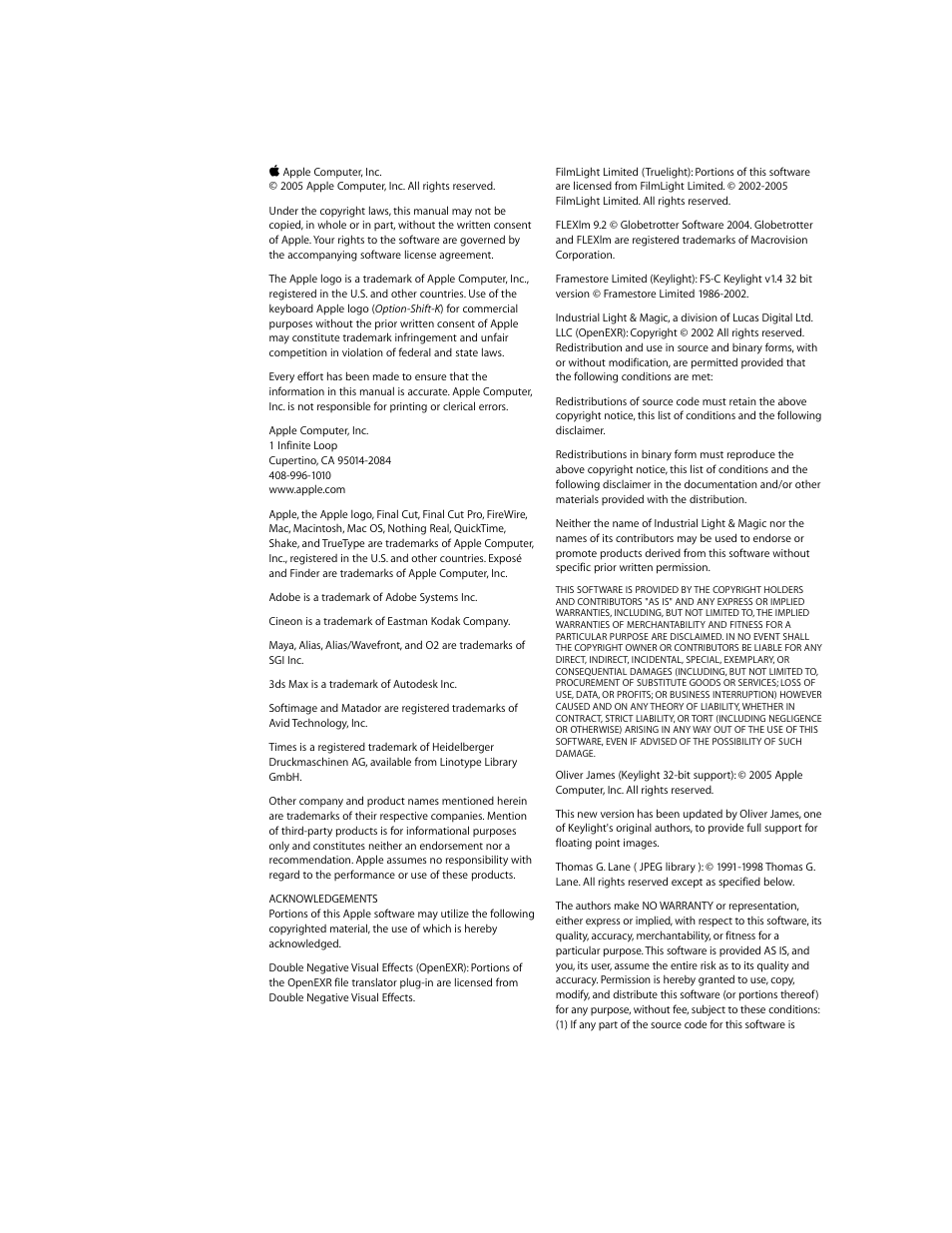 Apple Computer, Inc.
© 2005 Apple Computer, Inc. All rights reserved.

Under the copyright laws, this manual may not be copied, in whole or in part, without the written consent of Apple. Your rights to the software are governed by the accompanying software license agreement.

The Apple logo is a trademark of Apple Computer, Inc., registered in the U.S. and other countries. Use of the keyboard Apple logo (Option-Shift-K) for commercial purposes without the prior written consent of Apple may constitute trademark infringement and unfair competition in violation of federal and state laws.

Every effort has been made to ensure that the information in this manual is accurate. Apple Computer, Inc. is not responsible for printing or clerical errors.

Apple Computer, Inc.
1 Infinite Loop
Cupertino, CA 95014-2084
408-996-1010
www.apple.com

Apple, the Apple logo, Final Cut, Final Cut Pro, FireWire, Mac, Macintosh, Mac OS, Nothing Real, QuickTime, Shake, and TrueType are trademarks of Apple Computer, Inc., registered in the U.S. and other countries. Exposé and Finder are trademarks of Apple Computer, Inc.

Adobe is a trademark of Adobe Systems Inc.

Cineon is a trademark of Eastman Kodak Company.

Maya, Alias, Alias/Wavefront, and O2 are trademarks of SGI Inc.

3ds Max is a trademark of Autodesk Inc.

Softimage and Matador are registered trademarks of Avid Technology, Inc.

Times is a registered trademark of Heidelberger Druckmaschinen AG, available from Linotype Library GmbH.

Other company and product names mentioned herein are trademarks of their respective companies. Mention of third-party products is for informational purposes only and constitutes neither an endorsement nor a recommendation. Apple assumes no responsibility with regard to the performance or use of these products.

ACKNOWLEDGEMENTS
Portions of this Apple software may utilize the following copyrighted material, the use of which is hereby acknowledged.

Double Negative Visual Effects (OpenEXR): Portions of the OpenEXR file translator plug-in are licensed from Double Negative Visual Effects.

FilmLight Limited (Truelight): Portions of this software are licensed from FilmLight Limited. © 2002-2005 FilmLight Limited. All rights reserved.

FLEXlm 9.2 © Globetrotter Software 2004. Globetrotter and FLEXlm are registered trademarks of Macrovision Corporation.

Framestore Limited (Keylight): FS-C Keylight v1.4 32 bit version © Framestore Limited 1986-2002.

Industrial Light & Magic, a division of Lucas Digital Ltd. LLC (OpenEXR): Copyright © 2002 All rights reserved. Redistribution and use in source and binary forms, with or without modification, are permitted provided that the following conditions are met:

Redistributions of source code must retain the above copyright notice, this list of conditions and the following disclaimer.

Redistributions in binary form must reproduce the above copyright notice, this list of conditions and the following disclaimer in the documentation and/or other materials provided with the distribution.

Neither the name of Industrial Light & Magic nor the names of its contributors may be used to endorse or promote products derived from this software without specific prior written permission.

THIS SOFTWARE IS PROVIDED BY THE COPYRIGHT HOLDERS AND CONTRIBUTORS "AS IS" AND ANY EXPRESS OR IMPLIED WARRANTIES, INCLUDING, BUT NOT LIMITED TO, THE IMPLIED WARRANTIES OF MERCHANTABILITY AND FITNESS FOR A PARTICULAR PURPOSE ARE DISCLAIMED. IN NO EVENT SHALL THE COPYRIGHT OWNER OR CONTRIBUTORS BE LIABLE FOR ANY DIRECT, INDIRECT, INCIDENTAL, SPECIAL, EXEMPLARY, OR CONSEQUENTIAL DAMAGES (INCLUDING, BUT NOT LIMITED TO, PROCUREMENT OF SUBSTITUTE GOODS OR SERVICES; LOSS OF USE, DATA, OR PROFITS; OR BUSINESS INTERRUPTION) HOWEVER CAUSED AND ON ANY THEORY OF LIABILITY, WHETHER IN CONTRACT, STRICT LIABILITY, OR TORT (INCLUDING NEGLIGENCE OR OTHERWISE) ARISING IN ANY WAY OUT OF THE USE OF THIS SOFTWARE, EVEN IF ADVISED OF THE POSSIBILITY OF SUCH DAMAGE.

Oliver James (Keylight 32-bit support): © 2005 Apple Computer, Inc. All rights reserved.

This new version has been updated by Oliver James, one of Keylight's original authors, to provide full support for floating point images.

Thomas G. Lane ( JPEG library ): © 1991-1998 Thomas G. Lane. All rights reserved except as specified below.

The authors make NO WARRANTY or representation, either express or implied, with respect to this software, its quality, accuracy, merchantability, or fitness for a particular purpose. This software is provided AS IS, and you, its user, assume the entire risk as to its quality and accuracy. Permission is hereby granted to use, copy, modify, and distribute this software (or portions thereof) for any purpose, without fee, subject to these conditions: (1) If any part of the source code for this software is